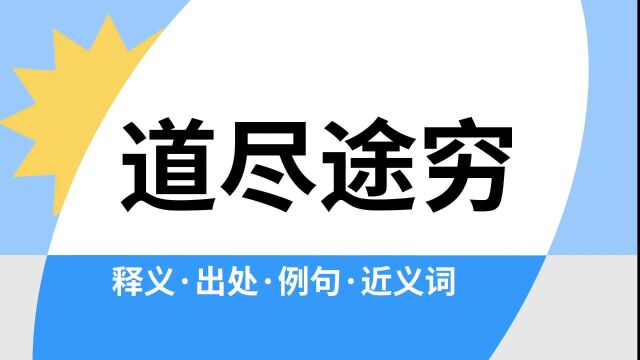 道尽途穷

释义·出处·例句·近义词